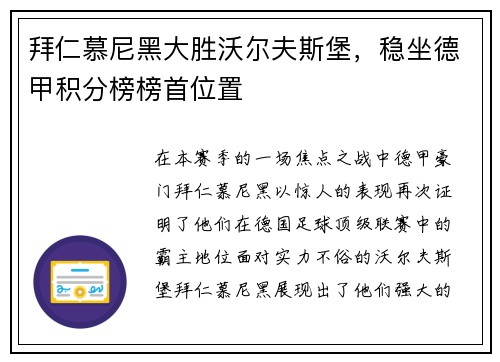 拜仁慕尼黑大胜沃尔夫斯堡，稳坐德甲积分榜榜首位置

在本赛季的一场焦点之战中德甲豪门拜仁慕尼黑以惊人的表现再次证明了他们在德国足球顶级联赛中的霸主地位面对实力不俗的沃尔夫斯堡拜仁慕尼黑展现出了他们强大的